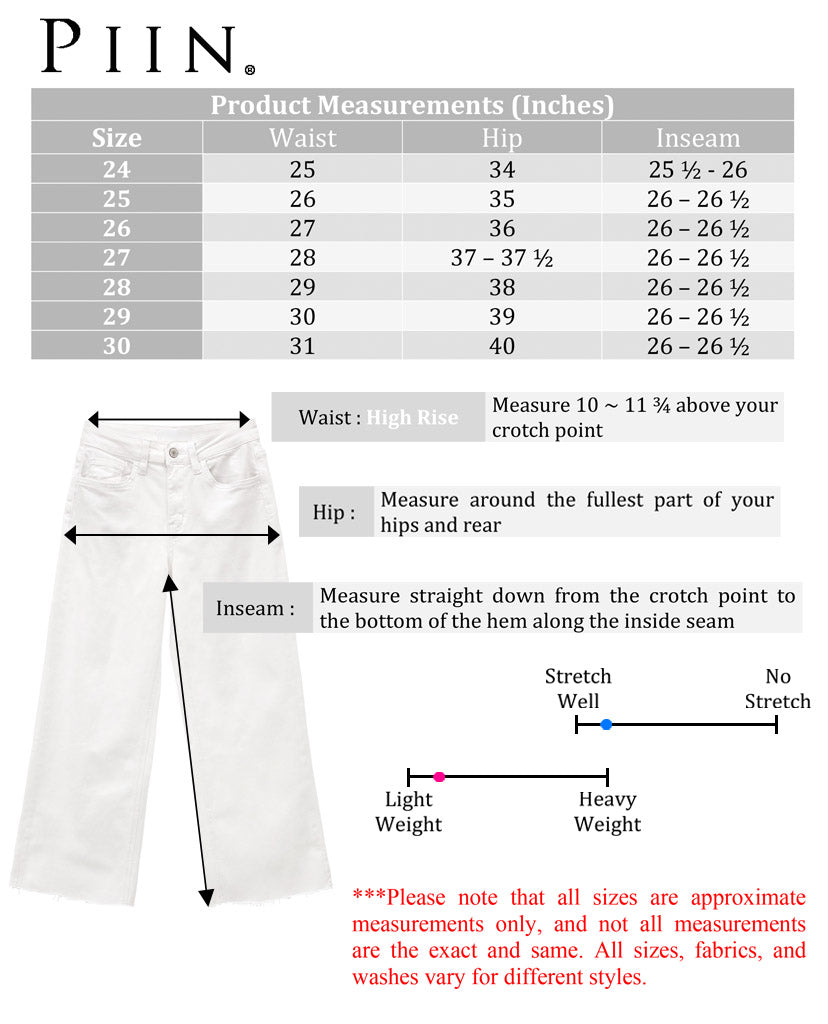 PIIN®

Product Measurements (Inches)

| Size | Waist | Hip | Inseam |
|---|---|---|---|
| 24 | 25 | 34 | 25 ½ - 26 |
| 25 | 26 | 35 | 26 – 26 ½ |
| 26 | 27 | 36 | 26 – 26 ½ |
| 27 | 28 | 37 – 37 ½ | 26 – 26 ½ |
| 28 | 29 | 38 | 26 – 26 ½ |
| 29 | 30 | 39 | 26 – 26 ½ |
| 30 | 31 | 40 | 26 – 26 ½ |

Waist : High Rise Measure 10 ~ 11 ¾ above your crotch point

Hip : Measure around the fullest part of your hips and rear

Inseam : Measure straight down from the crotch point to the bottom of the hem along the inside seam

Stretch Well

No Stretch

Light Weight

Heavy Weight

***Please note that all sizes are approximate measurements only, and not all measurements are the exact and same. All sizes, fabrics, and washes vary for different styles.